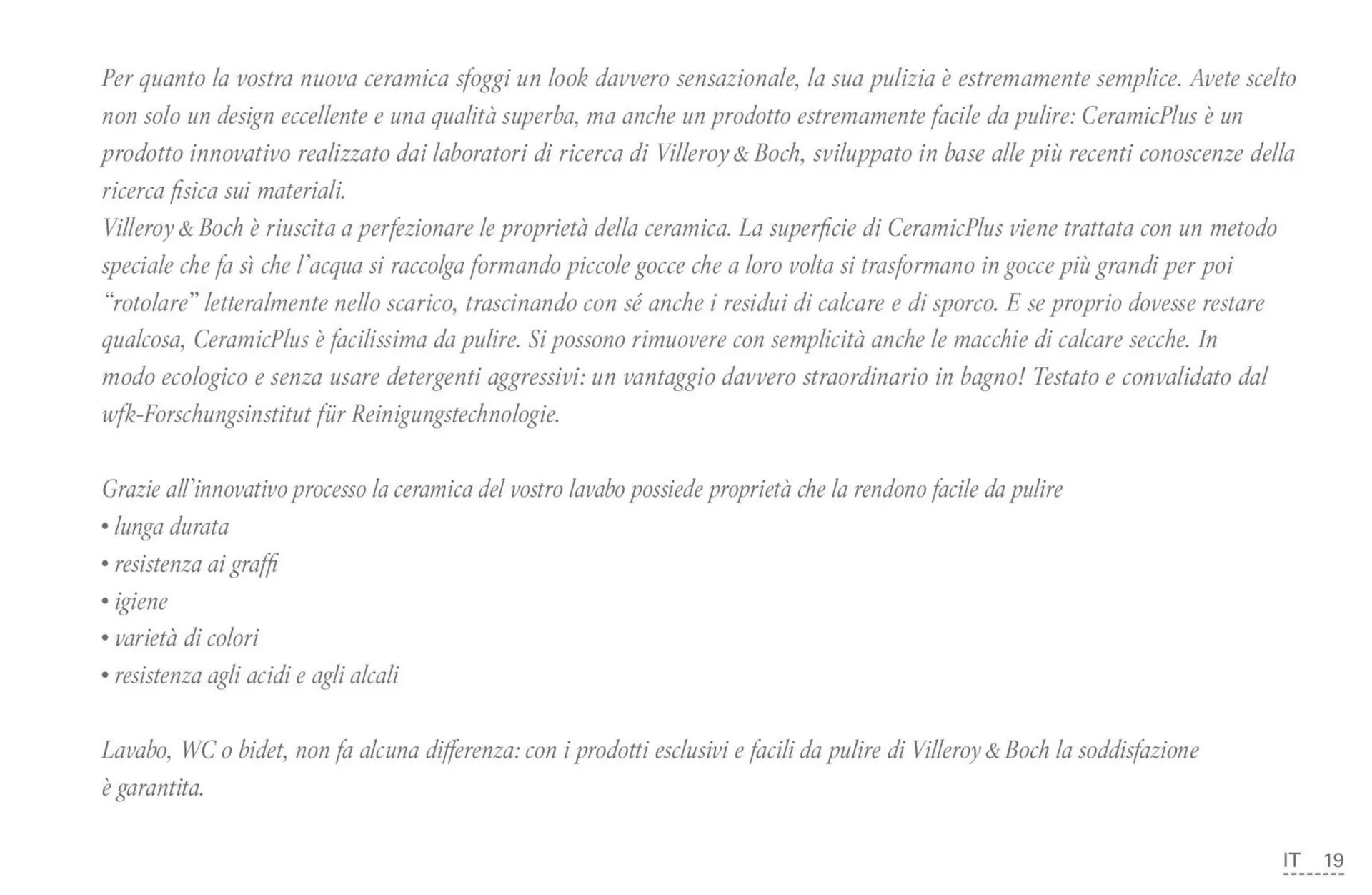 Per quanto la vostra nuova ceramica sfoggi un look davvero sensazionale, la sua pulizia è estremamente semplice. Avete scelto non solo un design eccellente e una qualità superba, ma anche un prodotto estremamente facile da pulire: CeramicPlus è un prodotto innovativo realizzato dai laboratori di ricerca di Villeroy & Boch, sviluppato in base alle più recenti conoscenze della ricerca fisica sui materiali.
Villeroy & Boch è riuscita a perfezionare le proprietà della ceramica. La superficie di CeramicPlus viene trattata con un metodo speciale che fa sì che l'acqua si raccolga formando piccole gocce che a loro volta si trasformano in gocce più grandi per poi "rotolare" letteralmente nello scarico, trascinando con sé anche i residui di calcare e di sporco. E se proprio dovesse restare qualcosa, CeramicPlus è facilissima da pulire. Si possono rimuovere con semplicità anche le macchie di calcare secche. In modo ecologico e senza usare detergenti aggressivi: un vantaggio davvero straordinario in bagno! Testato e convalidato dal wfk-Forschungsinstitut für Reinigungstechnologie.

Grazie all'innovativo processo la ceramica del vostro lavabo possiede proprietà che la rendono facile da pulire
• lunga durata
• resistenza ai graffi
• igiene
• varietà di colori
• resistenza agli acidi e agli alcali

Lavabo, WC o bidet, non fa alcuna differenza: con i prodotti esclusivi e facili da pulire di Villeroy & Boch la soddisfazione è garantita.

IT 19